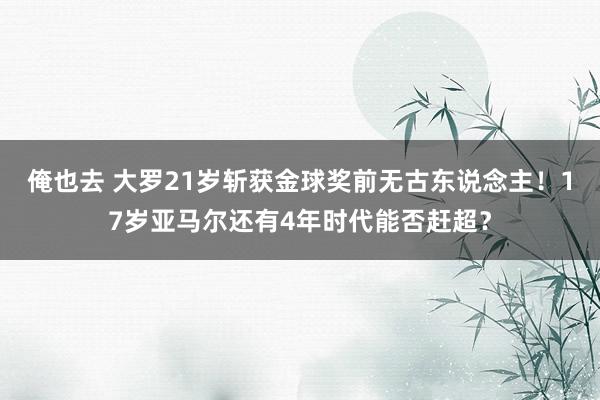 俺也去 大罗21岁斩获金球奖前无古东说念主！17岁亚马尔还有4年时代能否赶超？